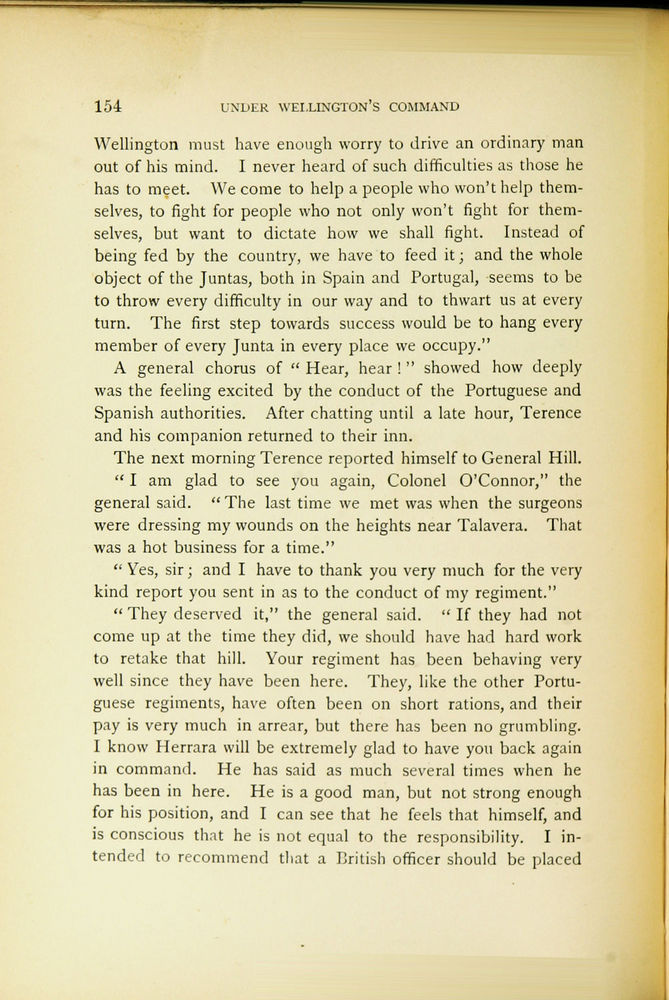 154 UNDER WELLINGTON'S COMMAND

Wellington must have enough worry to drive an ordinary man out of his mind. I never heard of such difficulties as those he has to meet. We come to help a people who won't help themselves, to fight for people who not only won't fight for themselves, but want to dictate how we shall fight. Instead of being fed by the country, we have to feed it; and the whole object of the Juntas, both in Spain and Portugal, seems to be to throw every difficulty in our way and to thwart us at every turn. The first step towards success would be to hang every member of every Junta in every place we occupy."

A general chorus of "Hear, hear!" showed how deeply was the feeling excited by the conduct of the Portuguese and Spanish authorities. After chatting until a late hour, Terence and his companion returned to their inn.

The next morning Terence reported himself to General Hill.

"I am glad to see you again, Colonel O'Connor," the general said. "The last time we met was when the surgeons were dressing my wounds on the heights near Talavera. That was a hot business for a time."

"Yes, sir; and I have to thank you very much for the very kind report you sent in as to the conduct of my regiment."

"They deserved it," the general said. "If they had not come up at the time they did, we should have had hard work to retake that hill. Your regiment has been behaving very well since they have been here. They, like the other Portuguese regiments, have often been on short rations, and their pay is very much in arrear, but there has been no grumbling. I know Herrara will be extremely glad to have you back again in command. He has said as much several times when he has been in here. He is a good man, but not strong enough for his position, and I can see that he feels that himself, and is conscious that he is not equal to the responsibility. I intended to recommend that a British officer should be placed